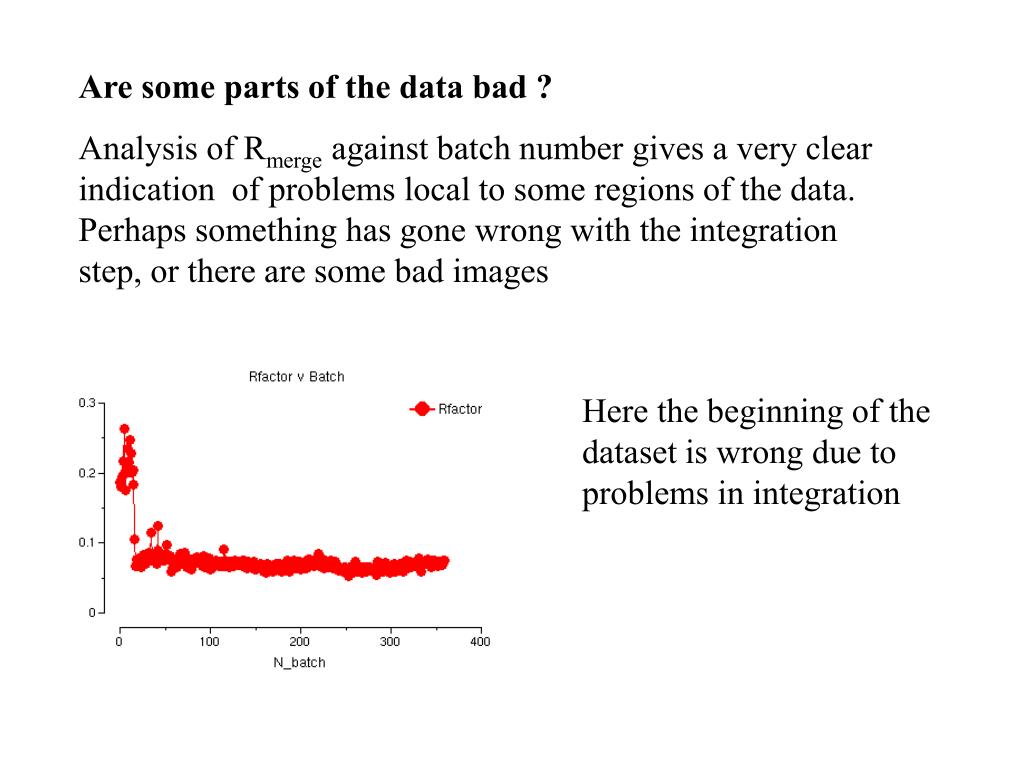 Are some parts of the data bad ?

Analysis of $R_{merge}$ against batch number gives a very clear indication of problems local to some regions of the data. Perhaps something has gone wrong with the integration step, or there are some bad images

Rfactor v Batch

Rfactor

0.3
0.2
0.1
0

0
100
200
300
400
N_batch

Here the beginning of the dataset is wrong due to problems in integration